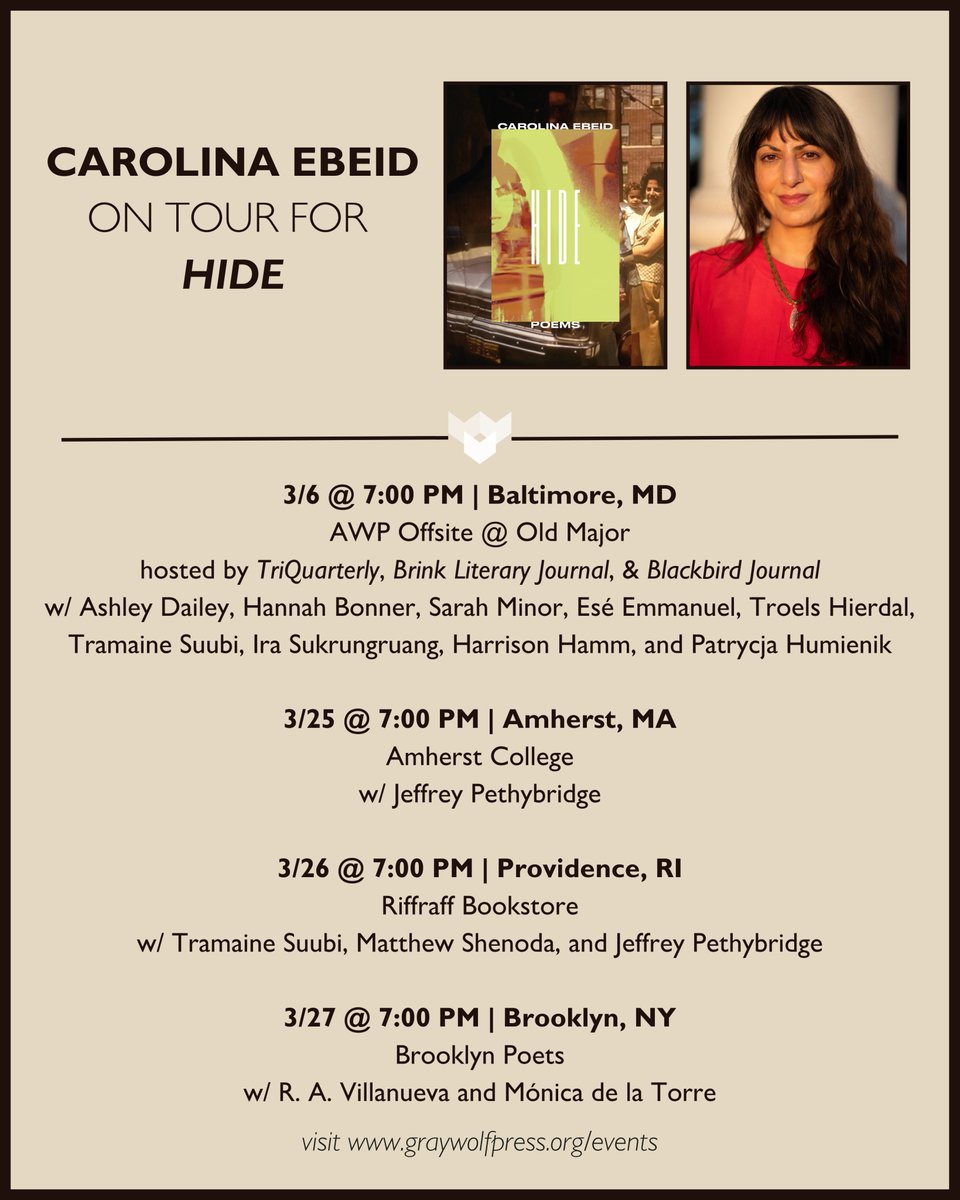 CAROLINA EBEID
ON TOUR FOR
HIDE

CAROLINA EBEID
HIDE
POEMS

3/6 @ 7:00 PM | Baltimore, MD
AWP Offsite @ Old Major
hosted by TriQuarterly, Brink Literary Journal, & Blackbird Journal
w/ Ashley Dailey, Hannah Bonner, Sarah Minor, Esé Emmanuel, Troels Hierdal, Tramaine Suubi, Ira Sukrungruang, Harrison Hamm, and Patrycja Humienik

3/25 @ 7:00 PM | Amherst, MA
Amherst College
w/ Jeffrey Pethybridge

3/26 @ 7:00 PM | Providence, RI
Riffraff Bookstore
w/ Tramaine Suubi, Matthew Shenoda, and Jeffrey Pethybridge

3/27 @ 7:00 PM | Brooklyn, NY
Brooklyn Poets
w/ R. A. Villanueva and Mónica de la Torre

visit www.graywolfpress.org/events